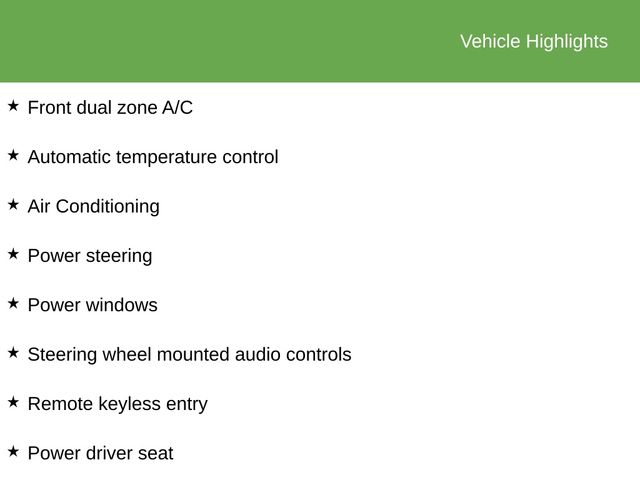 Vehicle Highlights

★ Front dual zone A/C

★ Automatic temperature control

★ Air Conditioning

★ Power steering

★ Power windows

★ Steering wheel mounted audio controls

★ Remote keyless entry

★ Power driver seat